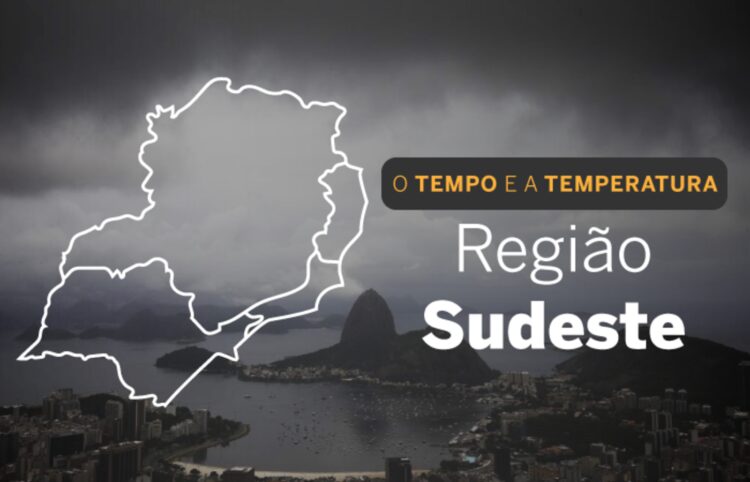 O TEMPO E A TEMPERATURA

Região
Sudeste